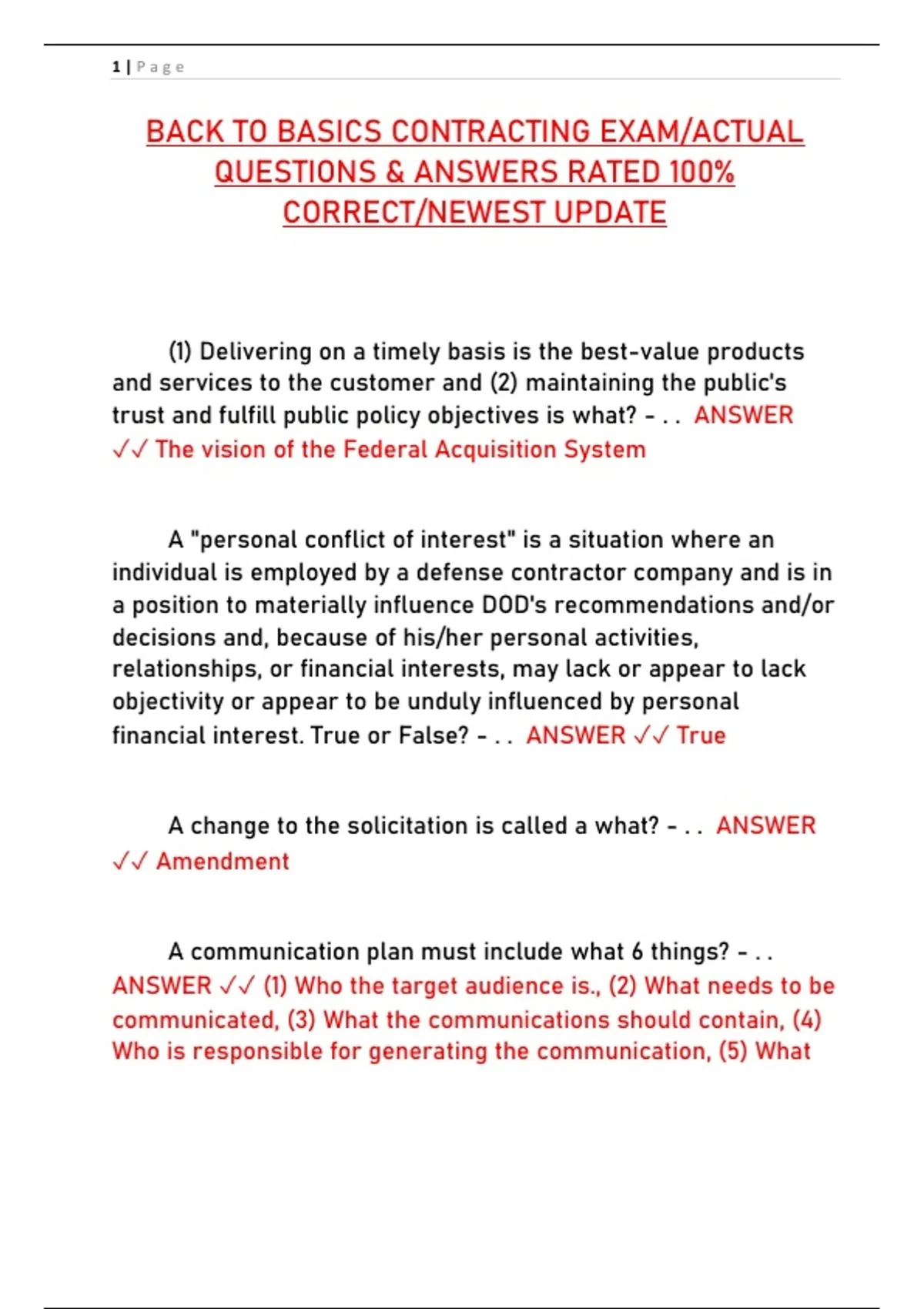 1 | P a g e

BACK TO BASICS CONTRACTING EXAM/ACTUAL QUESTIONS & ANSWERS RATED 100% CORRECT/NEWEST UPDATE

(1) Delivering on a timely basis is the best-value products and services to the customer and (2) maintaining the public's trust and fulfill public policy objectives is what? - . . ANSWER ✓✓ The vision of the Federal Acquisition System

A "personal conflict of interest" is a situation where an individual is employed by a defense contractor company and is in a position to materially influence DOD's recommendations and/or decisions and, because of his/her personal activities, relationships, or financial interests, may lack or appear to lack objectivity or appear to be unduly influenced by personal financial interest. True or False? - . . ANSWER ✓✓ True

A change to the solicitation is called a what? - . . ANSWER ✓✓ Amendment

A communication plan must include what 6 things? - . . ANSWER ✓✓ (1) Who the target audience is., (2) What needs to be communicated, (3) What the communications should contain, (4) Who is responsible for generating the communication, (5) What